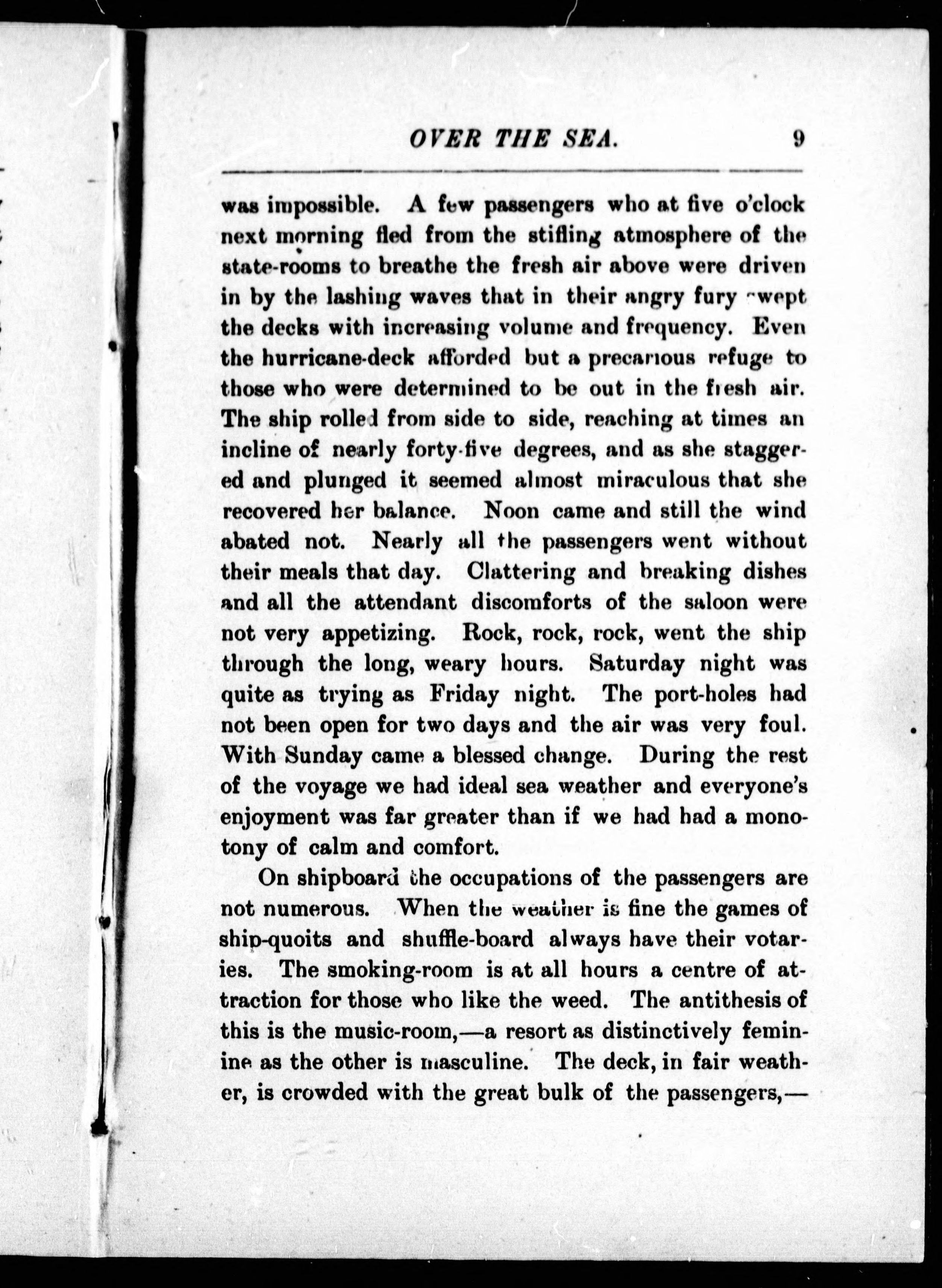 OVER THE SEA. 9

was impossible. A few passengers who at five o'clock next morning fled from the stifling atmosphere of the state-rooms to breathe the fresh air above were driven in by the lashing waves that in their angry fury swept the decks with increasing volume and frequency. Even the hurricane-deck afforded but a precarious refuge to those who were determined to be out in the fresh air. The ship rolled from side to side, reaching at times an incline of nearly forty-five degrees, and as she staggered and plunged it seemed almost miraculous that she recovered her balance. Noon came and still the wind abated not. Nearly all the passengers went without their meals that day. Clattering and breaking dishes and all the attendant discomforts of the saloon were not very appetizing. Rock, rock, rock, went the ship through the long, weary hours. Saturday night was quite as trying as Friday night. The port-holes had not been open for two days and the air was very foul. With Sunday came a blessed change. During the rest of the voyage we had ideal sea weather and everyone's enjoyment was far greater than if we had had a monotony of calm and comfort.

On shipboard the occupations of the passengers are not numerous. When the weather is fine the games of ship-quoits and shuffle-board always have their votaries. The smoking-room is at all hours a centre of attraction for those who like the weed. The antithesis of this is the music-room,—a resort as distinctively feminine as the other is masculine. The deck, in fair weather, is crowded with the great bulk of the passengers,—